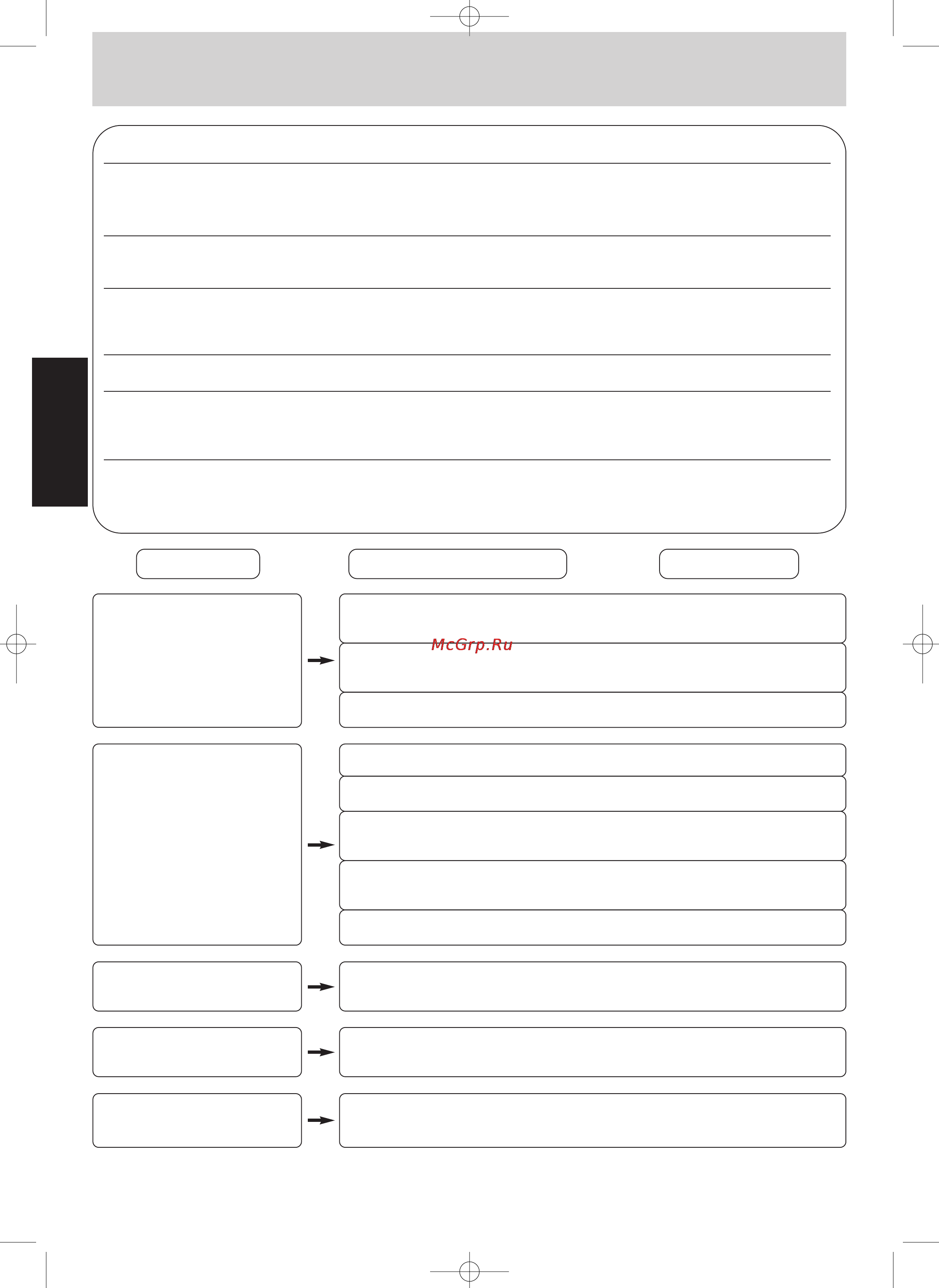 McGrp.Ru